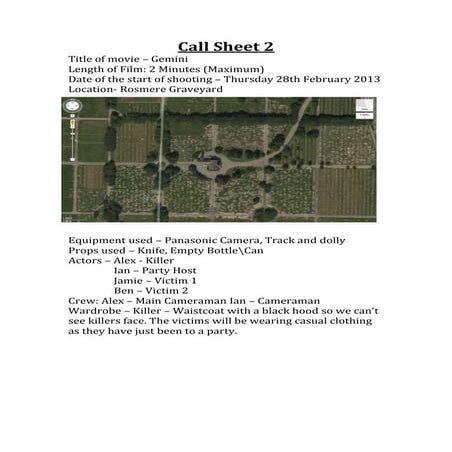 Call Sheet 2
Title of movie – Gemini
Length of Film: 2 Minutes (Maximum)
Date of the start of shooting – Thursday 28th February 2013
Location- Rosmere Graveyard

Equipment used – Panasonic Camera, Track and dolly
Props used – Knife, Empty Bottle\Can
Actors – Alex - Killer
Ian – Party Host
Jamie – Victim 1
Ben – Victim 2
Crew: Alex – Main Cameraman Ian – Cameraman
Wardrobe – Killer – Waistcoat with a black hood so we can't see killers face. The victims will be wearing casual clothing as they have just been to a party.